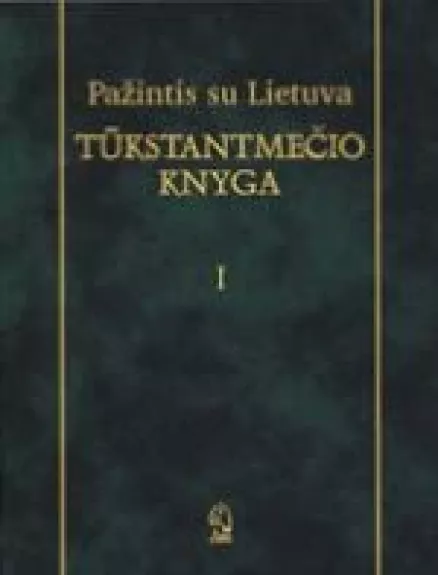 Pažintis su Lietuva
TŪKSTANTMEČIO KNYGA

I